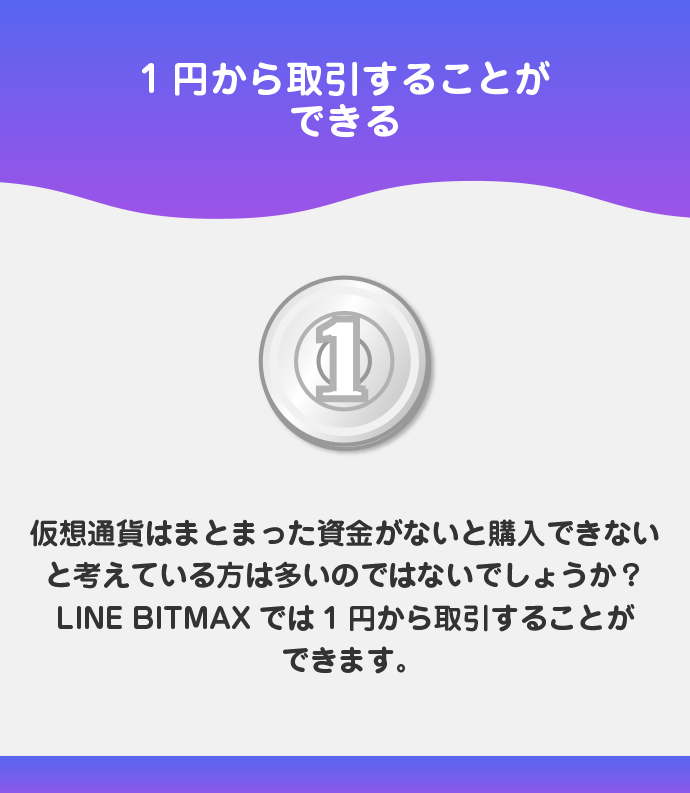 1 円から取引することができる

1

仮想通貨はまとまった資金がないと購入できないと考えている方は多いのではないでしょうか？LINE BITMAX では 1 円から取引することができます。